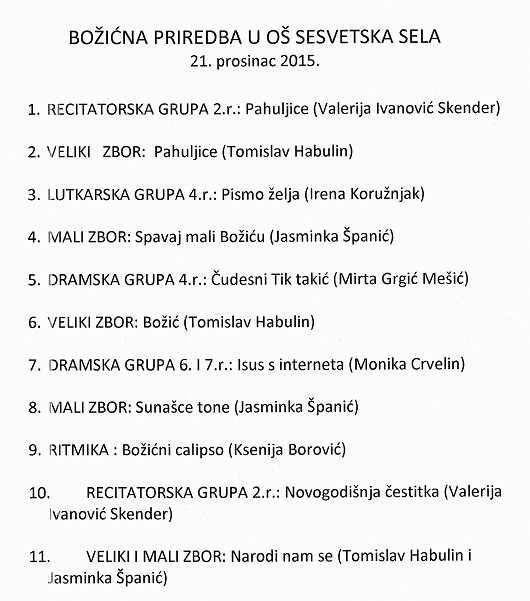 BOŽIĆNA PRIREDBA U OŠ SESVETSKA SELA
21. prosinac 2015.

1. RECITATORSKA GRUPA 2.r.: Pahuljice (Valerija Ivanović Skender)

2. VELIKI ZBOR: Pahuljice (Tomislav Habulin)

3. LUTKARSKA GRUPA 4.r.: Pismo želja (Irena Koružnjak)

4. MALI ZBOR: Spavaj mali Božiću (Jasminka Španić)

5. DRAMSKA GRUPA 4.r.: Čudesni Tik takić (Mirta Grgić Mešić)

6. VELIKI ZBOR: Božić (Tomislav Habulin)

7. DRAMSKA GRUPA 6. I 7.r.: Isus s interneta (Monika Crvelin)

8. MALI ZBOR: Sunašce tone (Jasminka Španić)

9. RITMIKA : Božićni calipso (Ksenija Borović)

10. RECITATORSKA GRUPA 2.r.: Novogodišnja čestitka (Valerija Ivanović Skender)

11. VELIKI I MALI ZBOR: Narodi nam se (Tomislav Habulin i Jasminka Španić)